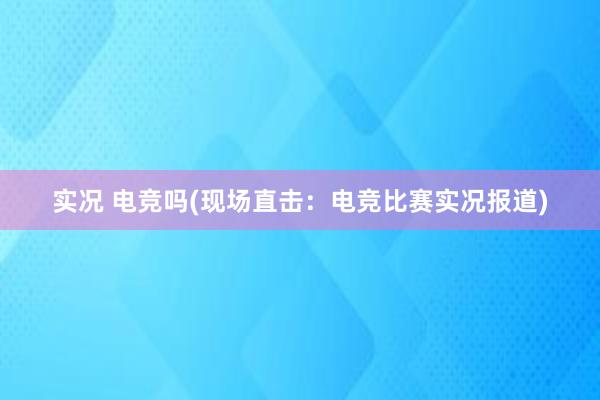 实况 电竞吗(现场直击：电竞比赛实况报道)